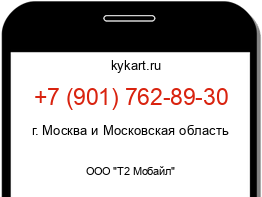 kykart.ru

+7 (901) 762-89-30

г. Москва и Московская область

ООО "Т2 Мобайл"